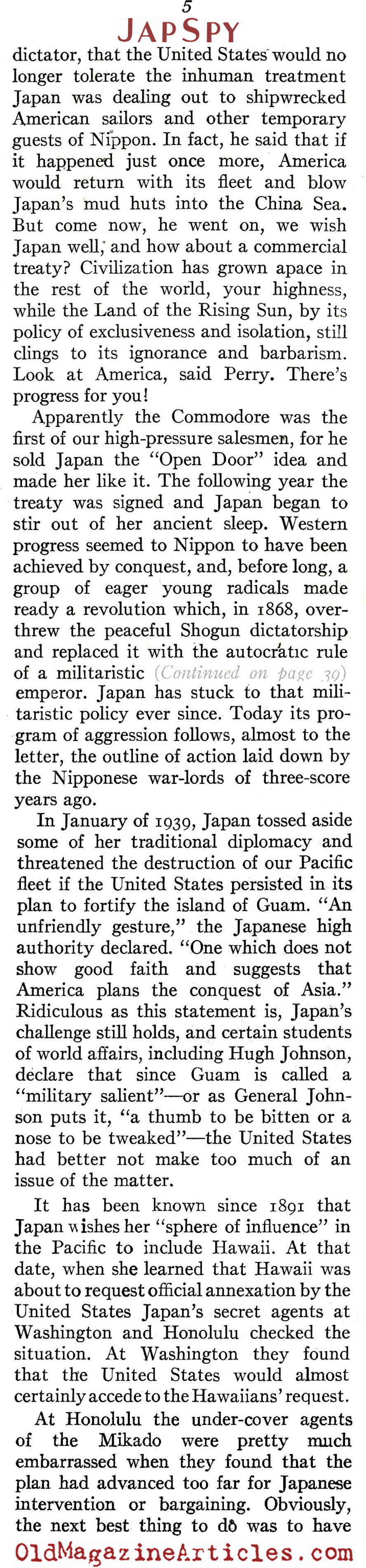 5

JAP SPY

dictator, that the United States would no longer tolerate the inhuman treatment Japan was dealing out to shipwrecked American sailors and other temporary guests of Nippon. In fact, he said that if it happened just once more, America would return with its fleet and blow Japan's mud huts into the China Sea. But come now, he went on, we wish Japan well, and how about a commercial treaty? Civilization has grown apace in the rest of the world, your highness, while the Land of the Rising Sun, by its policy of exclusiveness and isolation, still clings to its ignorance and barbarism. Look at America, said Perry. There's progress for you!

Apparently the Commodore was the first of our high-pressure salesmen, for he sold Japan the "Open Door" idea and made her like it. The following year the treaty was signed and Japan began to stir out of her ancient sleep. Western progress seemed to Nippon to have been achieved by conquest, and, before long, a group of eager young radicals made ready a revolution which, in 1868, overthrew the peaceful Shogun dictatorship and replaced it with the autocratic rule of a militaristic (Continued on page 39) emperor. Japan has stuck to that militaristic policy ever since. Today its program of aggression follows, almost to the letter, the outline of action laid down by the Nipponese war-lords of three-score years ago.

In January of 1939, Japan tossed aside some of her traditional diplomacy and threatened the destruction of our Pacific fleet if the United States persisted in its plan to fortify the island of Guam. "An unfriendly gesture," the Japanese high authority declared. "One which does not show good faith and suggests that America plans the conquest of Asia." Ridiculous as this statement is, Japan's challenge still holds, and certain students of world affairs, including Hugh Johnson, declare that since Guam is called a "military salient"—or as General Johnson puts it, "a thumb to be bitten or a nose to be tweaked"—the United States had better not make too much of an issue of the matter.

It has been known since 1891 that Japan wishes her "sphere of influence" in the Pacific to include Hawaii. At that date, when she learned that Hawaii was about to request official annexation by the United States Japan's secret agents at Washington and Honolulu checked the situation. At Washington they found that the United States would almost certainly accede to the Hawaiians' request.

At Honolulu the under-cover agents of the Mikado were pretty much embarrassed when they found that the plan had advanced too far for Japanese intervention or bargaining. Obviously, the next best thing to do was to have

OldMagazineArticles.com